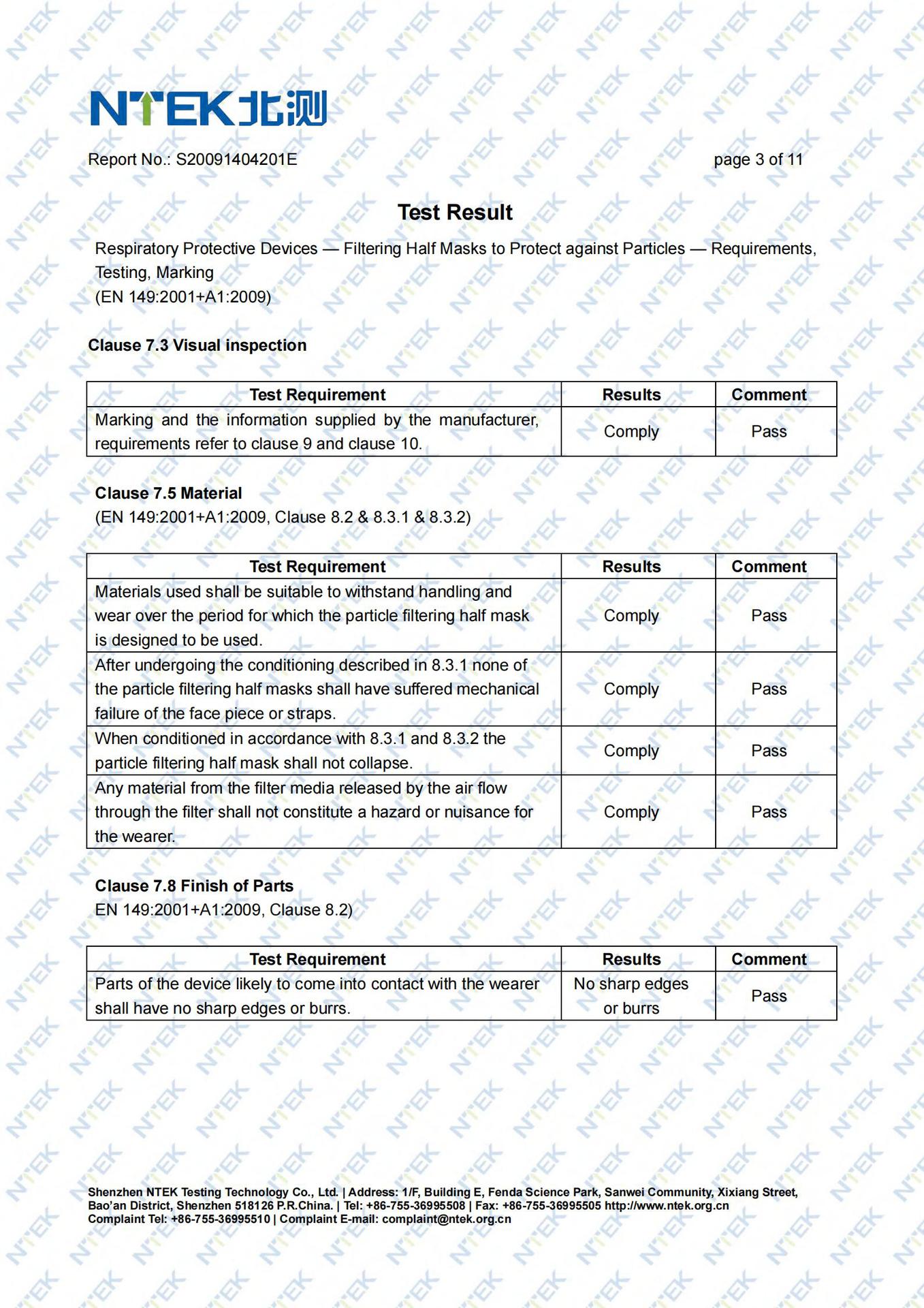 NTEK北测

Report No.: S20091404201E page 3 of 11

Test Result

Respiratory Protective Devices — Filtering Half Masks to Protect against Particles — Requirements, Testing, Marking
(EN 149:2001+A1:2009)

Clause 7.3 Visual inspection

| Test Requirement | Results | Comment |
|---|---|---|
| Marking and the information supplied by the manufacturer, requirements refer to clause 9 and clause 10. | Comply | Pass |

Clause 7.5 Material
(EN 149:2001+A1:2009, Clause 8.2 & 8.3.1 & 8.3.2)

| Test Requirement | Results | Comment |
|---|---|---|
| Materials used shall be suitable to withstand handling and wear over the period for which the particle filtering half mask is designed to be used. | Comply | Pass |
| After undergoing the conditioning described in 8.3.1 none of the particle filtering half masks shall have suffered mechanical failure of the face piece or straps. | Comply | Pass |
| When conditioned in accordance with 8.3.1 and 8.3.2 the particle filtering half mask shall not collapse. | Comply | Pass |
| Any material from the filter media released by the air flow through the filter shall not constitute a hazard or nuisance for the wearer. | Comply | Pass |

Clause 7.8 Finish of Parts
EN 149:2001+A1:2009, Clause 8.2)

| Test Requirement | Results | Comment |
|---|---|---|
| Parts of the device likely to come into contact with the wearer shall have no sharp edges or burrs. | No sharp edges or burrs | Pass |

Shenzhen NTEK Testing Technology Co., Ltd. | Address: 1/F, Building E, Fenda Science Park, Sanwei Community, Xixiang Street, Bao'an District, Shenzhen 518126 P.R.China. | Tel: +86-755-36995508 | Fax: +86-755-36995505 http://www.ntek.org.cn
Complaint Tel: +86-755-36995510 | Complaint E-mail: complaint@ntek.org.cn